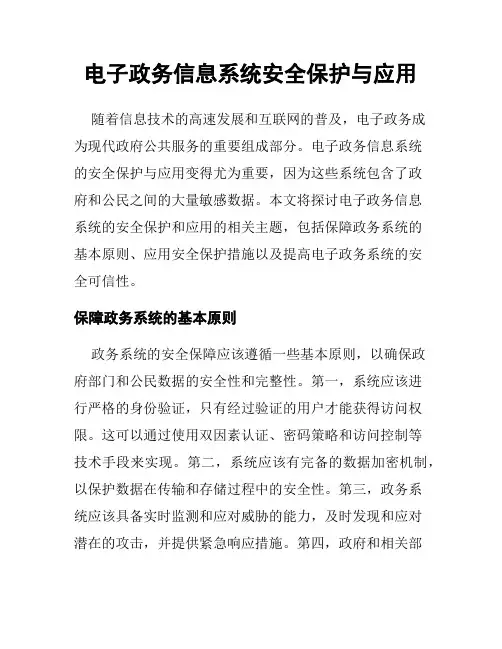 电子政务信息系统安全保护与应用

随着信息技术的高速发展和互联网的普及，电子政务成为现代政府公共服务的重要组成部分。电子政务信息系统的安全保护与应用变得尤为重要，因为这些系统包含了政府和公民之间的大量敏感数据。本文将探讨电子政务信息系统的安全保护和应用的相关主题，包括保障政务系统的基本原则、应用安全保护措施以及提高电子政务系统的安全可信性。

保障政务系统的基本原则

政务系统的安全保障应该遵循一些基本原则，以确保政府部门和公民数据的安全性和完整性。第一，系统应该进行严格的身份验证，只有经过验证的用户才能获得访问权限。这可以通过使用双因素认证、密码策略和访问控制等技术手段来实现。第二，系统应该有完备的数据加密机制，以保护数据在传输和存储过程中的安全性。第三，政务系统应该具备实时监测和应对威胁的能力，及时发现和应对潜在的攻击，并提供紧急响应措施。第四，政府和相关部